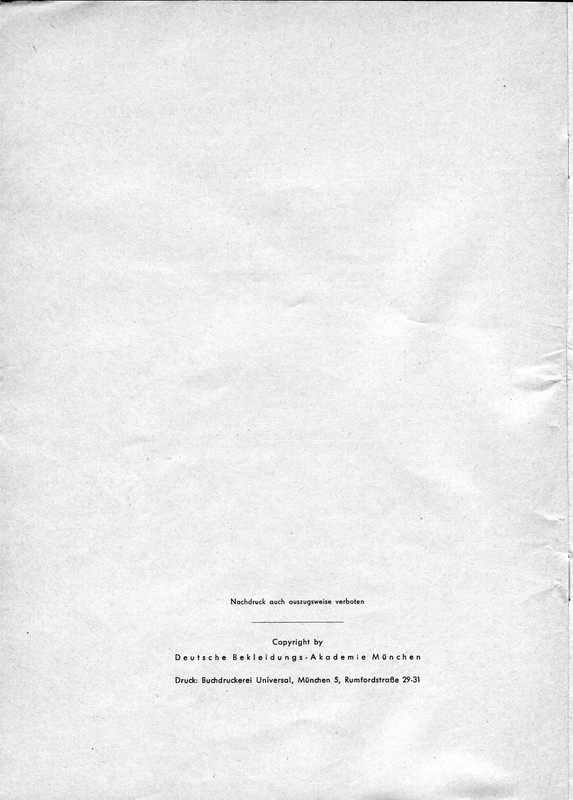 Nachdruck auch auszugsweise verboten

Copyright by
Deutsche Bekleidungs-Akademie München

Druck: Buchdruckerei Universal, München 5, Rumfordstraße 29-31